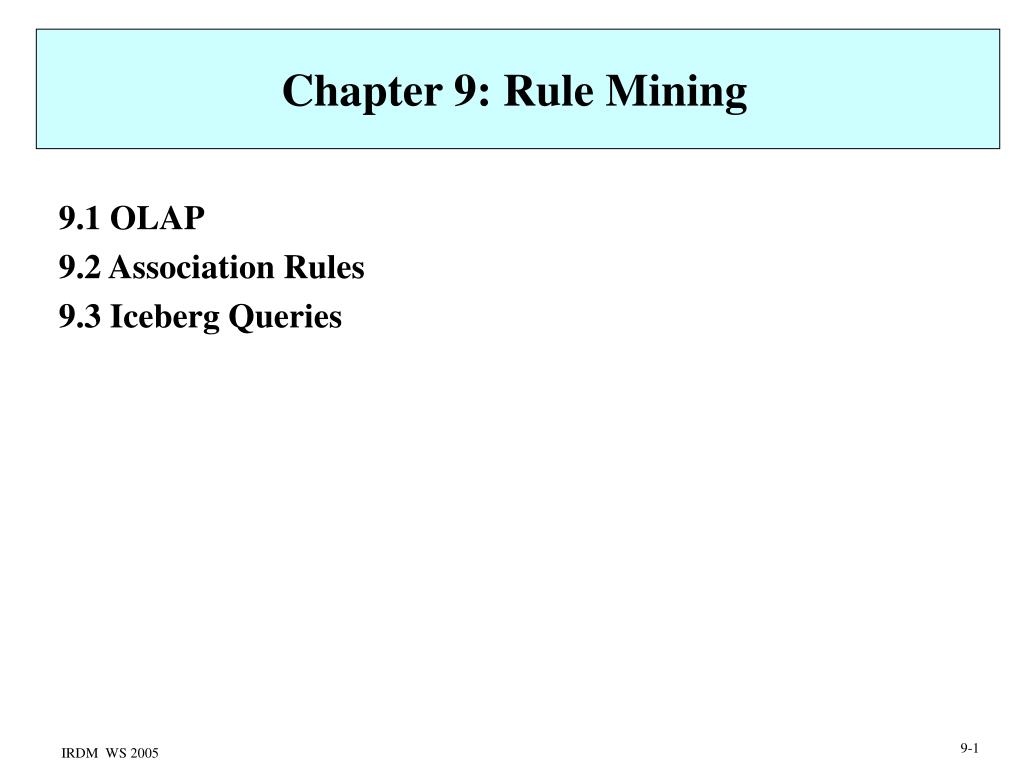 Chapter 9: Rule Mining

9.1 OLAP
9.2 Association Rules
9.3 Iceberg Queries

IRDM WS 2005

9-1